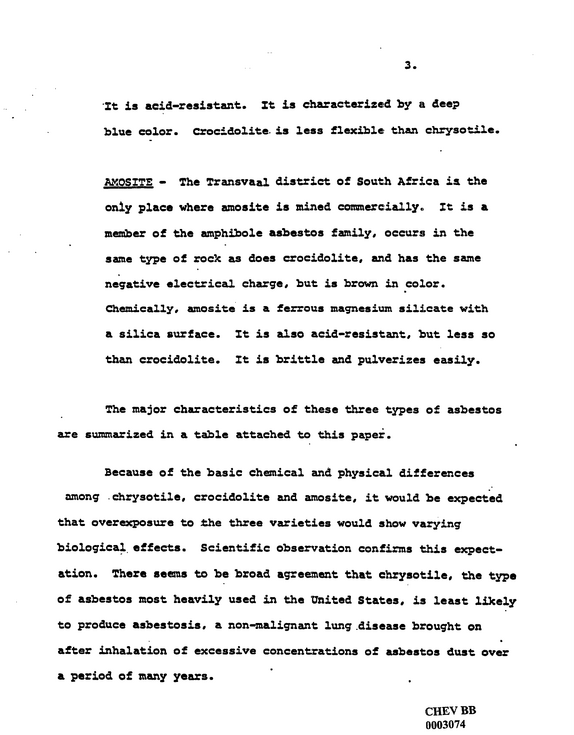 3.

It is acid-resistant. It is characterized by a deep blue color. Crocidolite is less flexible than chrysotile.

AMOSITE - The Transvaal district of South Africa is the only place where amosite is mined commercially. It is a member of the amphibole asbestos family, occurs in the same type of rock as does crocidolite, and has the same negative electrical charge, but is brown in color. Chemically, amosite is a ferrous magnesium silicate with a silica surface. It is also acid-resistant, but less so than crocidolite. It is brittle and pulverizes easily.

The major characteristics of these three types of asbestos are summarized in a table attached to this paper.

Because of the basic chemical and physical differences among chrysotile, crocidolite and amosite, it would be expected that overexposure to the three varieties would show varying biological effects. Scientific observation confirms this expectation. There seems to be broad agreement that chrysotile, the type of asbestos most heavily used in the United States, is least likely to produce asbestosis, a non-malignant lung disease brought on after inhalation of excessive concentrations of asbestos dust over a period of many years.

CHEV BB
0003074